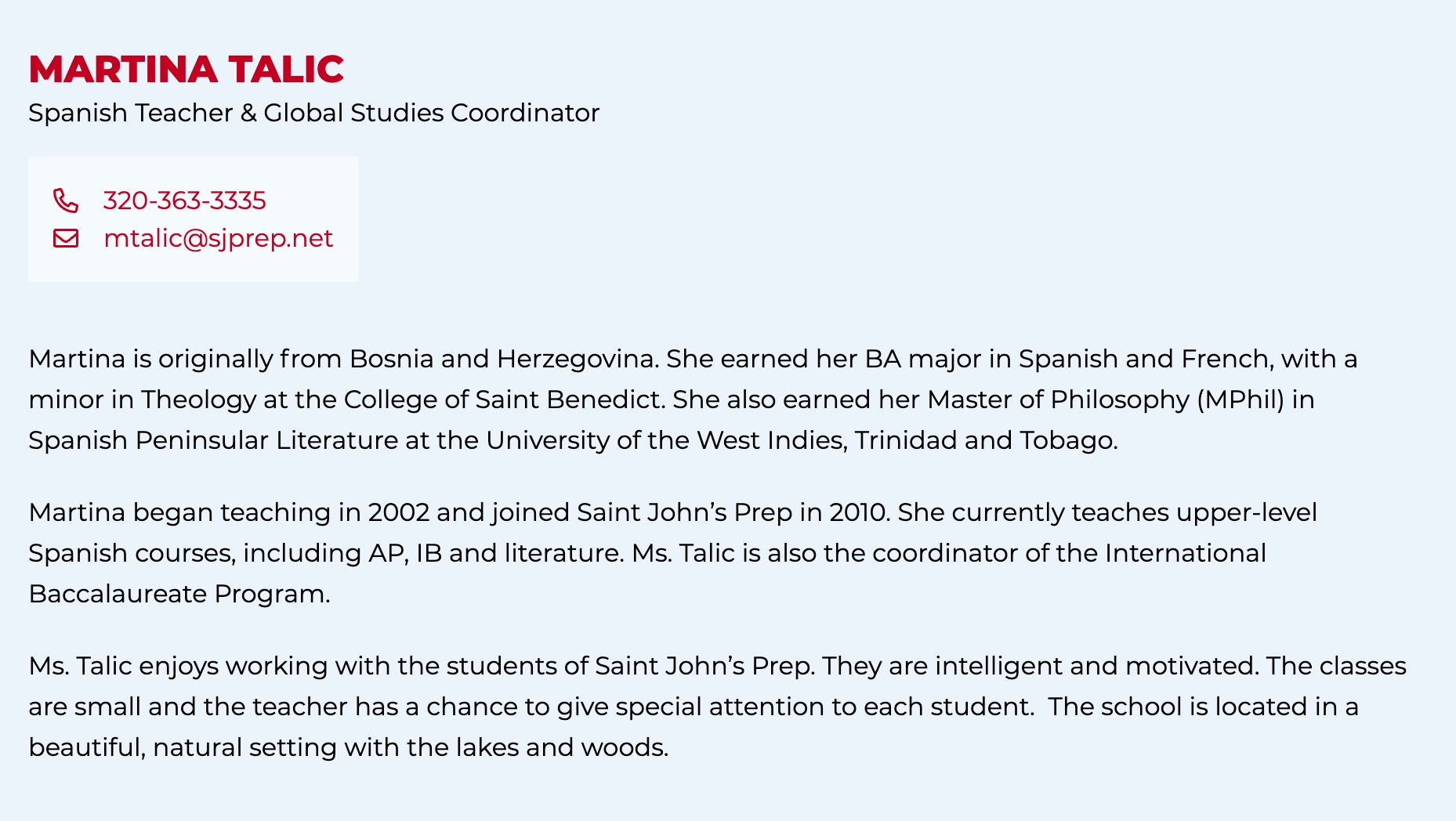 MARTINA TALIC
Spanish Teacher & Global Studies Coordinator

320-363-3335
mtalic@sjprep.net

Martina is originally from Bosnia and Herzegovina. She earned her BA major in Spanish and French, with a minor in Theology at the College of Saint Benedict. She also earned her Master of Philosophy (MPhil) in Spanish Peninsular Literature at the University of the West Indies, Trinidad and Tobago.

Martina began teaching in 2002 and joined Saint John’s Prep in 2010. She currently teaches upper-level Spanish courses, including AP, IB and literature. Ms. Talic is also the coordinator of the International Baccalaureate Program.

Ms. Talic enjoys working with the students of Saint John’s Prep. They are intelligent and motivated. The classes are small and the teacher has a chance to give special attention to each student. The school is located in a beautiful, natural setting with the lakes and woods.